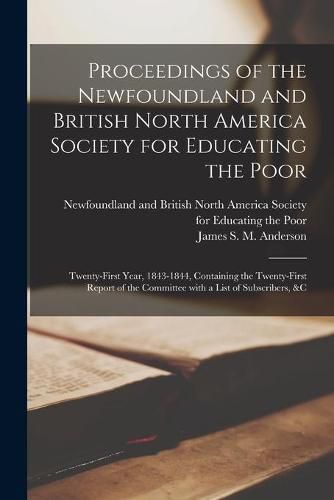 Proceedings of the Newfoundland and British North America Society for Educating the Poor

Newfoundland and British North America Society for Educating the Poor
James S. M. Anderson

Twenty-First Year, 1843-1844, Containing the Twenty-First Report of the Committee with a List of Subscribers, &C